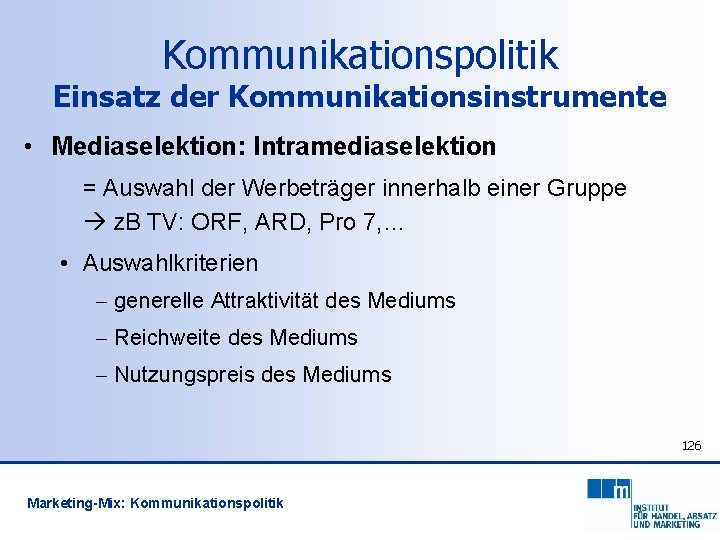 Kommunikationspolitik
Einsatz der Kommunikationsinstrumente

• Mediaselektion: Intramediaselektion

= Auswahl der Werbeträger innerhalb einer Gruppe
→ zB TV: ORF, ARD, Pro 7,...

• Auswahlkriterien
– generelle Attraktivität des Mediums
– Reichweite des Mediums
– Nutzungspreis des Mediums

126

Marketing-Mix: Kommunikationspolitik

m
INSTITUT FÜR HANDEL, ABSATZ UND MARKETING